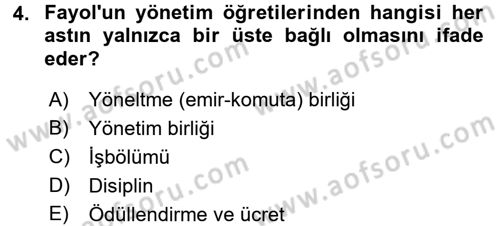 4. Fayol'un yönetim öğretilerinden hangisi her astın yalnızca bir üste bağlı olmasını ifade eder?

A) Yöneltme (emir-komuta) birliği
B) Yönetim birliği
C) İşbölümü
D) Disiplin
E) Ödüllendirme ve ücret

www.aofsoru.com
www.aofsoru.com
www.aofsoru.com
www.aofsoru.com